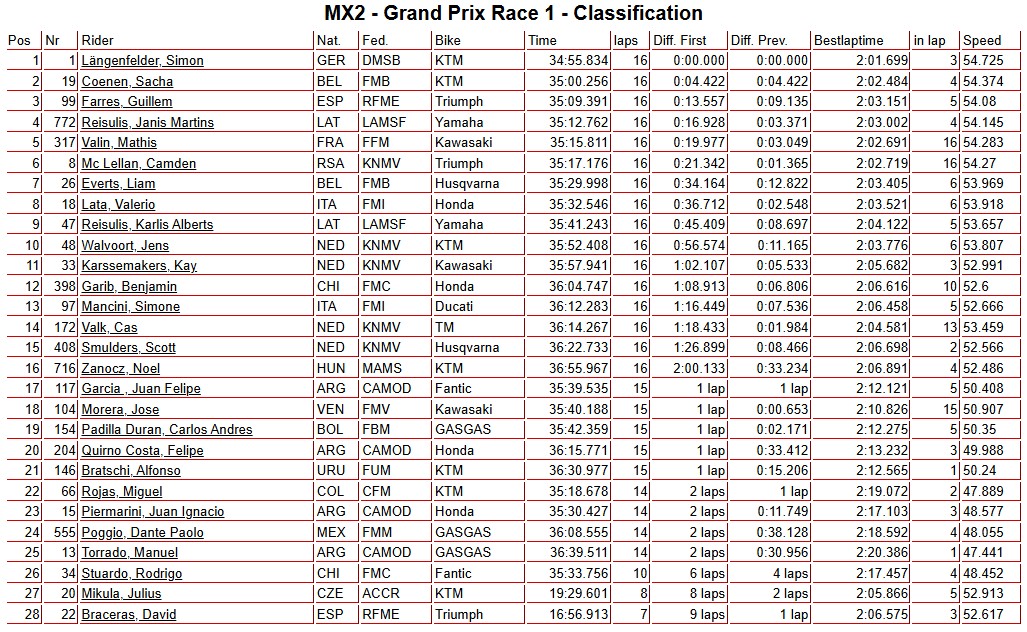 MX2 - Grand Prix Race 1 - Classification

| Pos | Nr | Rider | Nat. | Fed. | Bike | Time | laps | Diff. First | Diff. Prev. | Bestlaptime | in lap | Speed |
|---|---|---|---|---|---|---|---|---|---|---|---|---|
| 1 | 1 | Längenfelder, Simon | GER | DMSB | KTM | 34:55.834 | 16 | 0:00.000 | 0:00.000 | 2:01.699 | 3 | 54.725 |
| 2 | 19 | Coenen, Sacha | BEL | FMB | KTM | 35:00.256 | 16 | 0:04.422 | 0:04.422 | 2:02.484 | 4 | 54.374 |
| 3 | 99 | Farres, Guillem | ESP | RFME | Triumph | 35:09.391 | 16 | 0:13.557 | 0:09.135 | 2:03.151 | 5 | 54.08 |
| 4 | 772 | Reisulis, Janis Martins | LAT | LAMSF | Yamaha | 35:12.762 | 16 | 0:16.928 | 0:03.371 | 2:03.002 | 4 | 54.145 |
| 5 | 317 | Valin, Mathis | FRA | FFM | Kawasaki | 35:15.811 | 16 | 0:19.977 | 0:03.049 | 2:02.691 | 16 | 54.283 |
| 6 | 8 | Mc Lellan, Camden | RSA | KNMV | Triumph | 35:17.176 | 16 | 0:21.342 | 0:01.365 | 2:02.719 | 16 | 54.27 |
| 7 | 26 | Everts, Liam | BEL | FMB | Husqvarna | 35:29.998 | 16 | 0:34.164 | 0:12.822 | 2:03.405 | 6 | 53.969 |
| 8 | 18 | Lata, Valerio | ITA | FMI | Honda | 35:32.546 | 16 | 0:36.712 | 0:02.548 | 2:03.521 | 6 | 53.918 |
| 9 | 47 | Reisulis, Karlis Alberts | LAT | LAMSF | Yamaha | 35:41.243 | 16 | 0:45.409 | 0:08.697 | 2:04.122 | 5 | 53.657 |
| 10 | 48 | Walvoort, Jens | NED | KNMV | KTM | 35:52.408 | 16 | 0:56.574 | 0:11.165 | 2:03.776 | 6 | 53.807 |
| 11 | 33 | Karssemakers, Kay | NED | KNMV | Kawasaki | 35:57.941 | 16 | 1:02.107 | 0:05.533 | 2:05.682 | 3 | 52.991 |
| 12 | 398 | Garib, Benjamin | CHI | FMC | Honda | 36:04.747 | 16 | 1:08.913 | 0:06.806 | 2:06.616 | 10 | 52.6 |
| 13 | 97 | Mancini, Simone | ITA | FMI | Ducati | 36:12.283 | 16 | 1:16.449 | 0:07.536 | 2:06.458 | 5 | 52.666 |
| 14 | 172 | Valk, Cas | NED | KNMV | TM | 36:14.267 | 16 | 1:18.433 | 0:01.984 | 2:04.581 | 13 | 53.459 |
| 15 | 408 | Smulders, Scott | NED | KNMV | Husqvarna | 36:22.733 | 16 | 1:26.899 | 0:08.466 | 2:06.698 | 2 | 52.566 |
| 16 | 716 | Zanocz, Noel | HUN | MAMS | KTM | 36:55.967 | 16 | 2:00.133 | 0:33.234 | 2:06.891 | 4 | 52.486 |
| 17 | 117 | Garcia , Juan Felipe | ARG | CAMOD | Fantic | 35:39.535 | 15 | 1 lap | 1 lap | 2:12.121 | 5 | 50.408 |
| 18 | 104 | Morera, Jose | VEN | FMV | Kawasaki | 35:40.188 | 15 | 1 lap | 0:00.653 | 2:10.826 | 15 | 50.907 |
| 19 | 154 | Padilla Duran, Carlos Andres | BOL | FBM | GASGAS | 35:42.359 | 15 | 1 lap | 0:02.171 | 2:12.275 | 5 | 50.35 |
| 20 | 204 | Quirno Costa, Felipe | ARG | CAMOD | Honda | 36:15.771 | 15 | 1 lap | 0:33.412 | 2:13.232 | 3 | 49.988 |
| 21 | 146 | Bratschi, Alfonso | URU | FUM | KTM | 36:30.977 | 15 | 1 lap | 0:15.206 | 2:12.565 | 1 | 50.24 |
| 22 | 66 | Rojas, Miguel | COL | CFM | KTM | 35:18.678 | 14 | 2 laps | 1 lap | 2:19.072 | 2 | 47.889 |
| 23 | 15 | Piermarini, Juan Ignacio | ARG | CAMOD | Honda | 35:30.427 | 14 | 2 laps | 0:11.749 | 2:17.103 | 3 | 48.577 |
| 24 | 555 | Poggio, Dante Paolo | MEX | FMM | GASGAS | 36:08.555 | 14 | 2 laps | 0:38.128 | 2:18.592 | 4 | 48.055 |
| 25 | 13 | Torrado, Manuel | ARG | CAMOD | GASGAS | 36:39.511 | 14 | 2 laps | 0:30.956 | 2:20.386 | 1 | 47.441 |
| 26 | 34 | Stuardo, Rodrigo | CHI | FMC | Fantic | 35:33.756 | 10 | 6 laps | 4 laps | 2:17.457 | 4 | 48.452 |
| 27 | 20 | Mikula, Julius | CZE | ACCR | KTM | 19:29.601 | 8 | 8 laps | 2 laps | 2:05.866 | 5 | 52.913 |
| 28 | 22 | Braceras, David | ESP | RFME | Triumph | 16:56.913 | 7 | 9 laps | 1 lap | 2:06.575 | 3 | 52.617 |